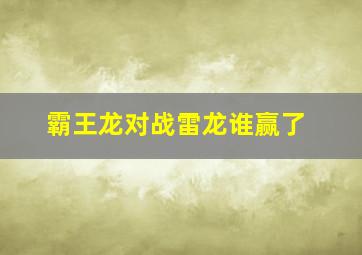 霸王龙对战雷龙谁赢了